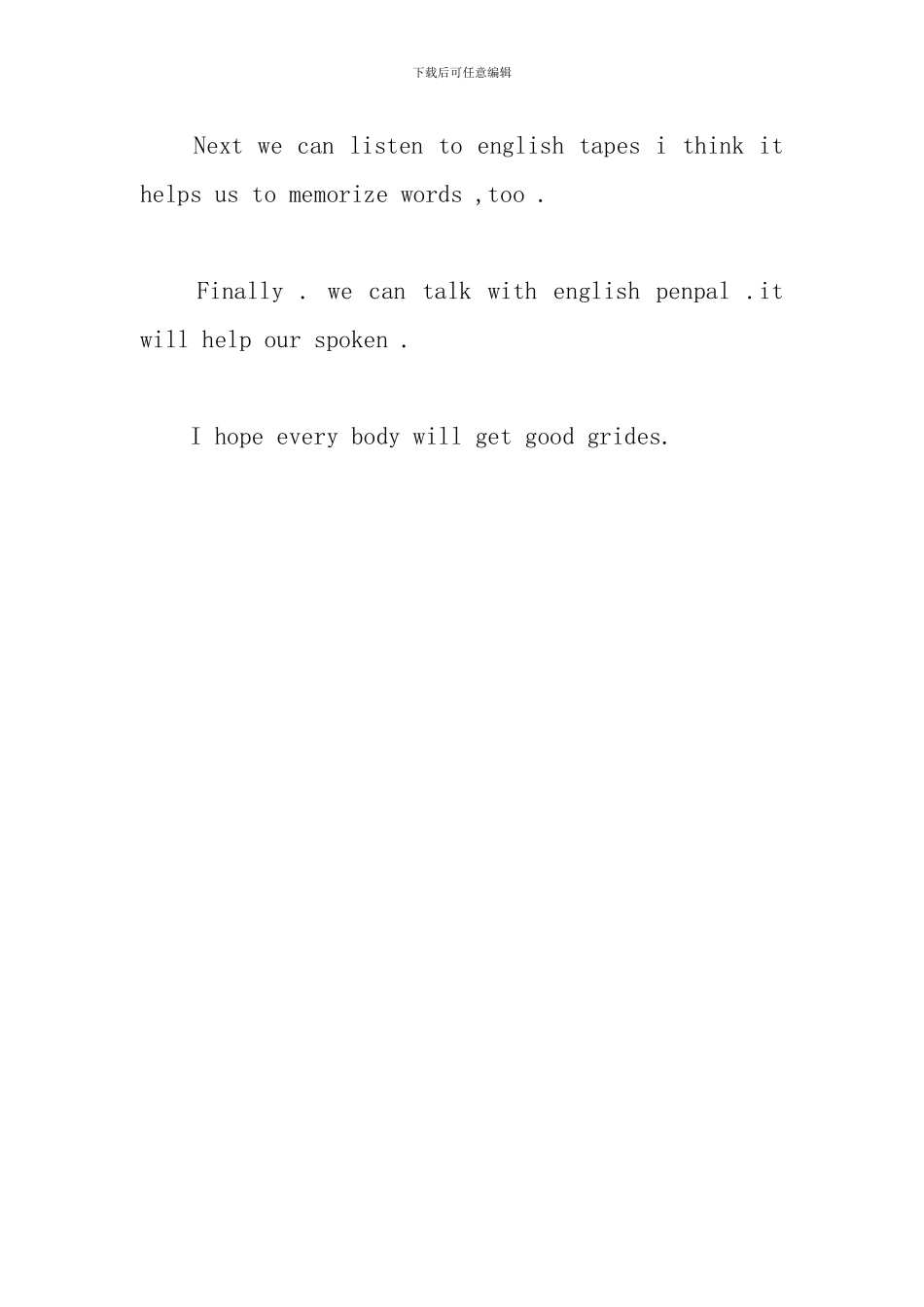 下载后可任意编辑

Next we can listen to english tapes i think it helps us to memorize words ,too .

Finally . we can talk with english penpal .it will help our spoken .

I hope every body will get good grides.